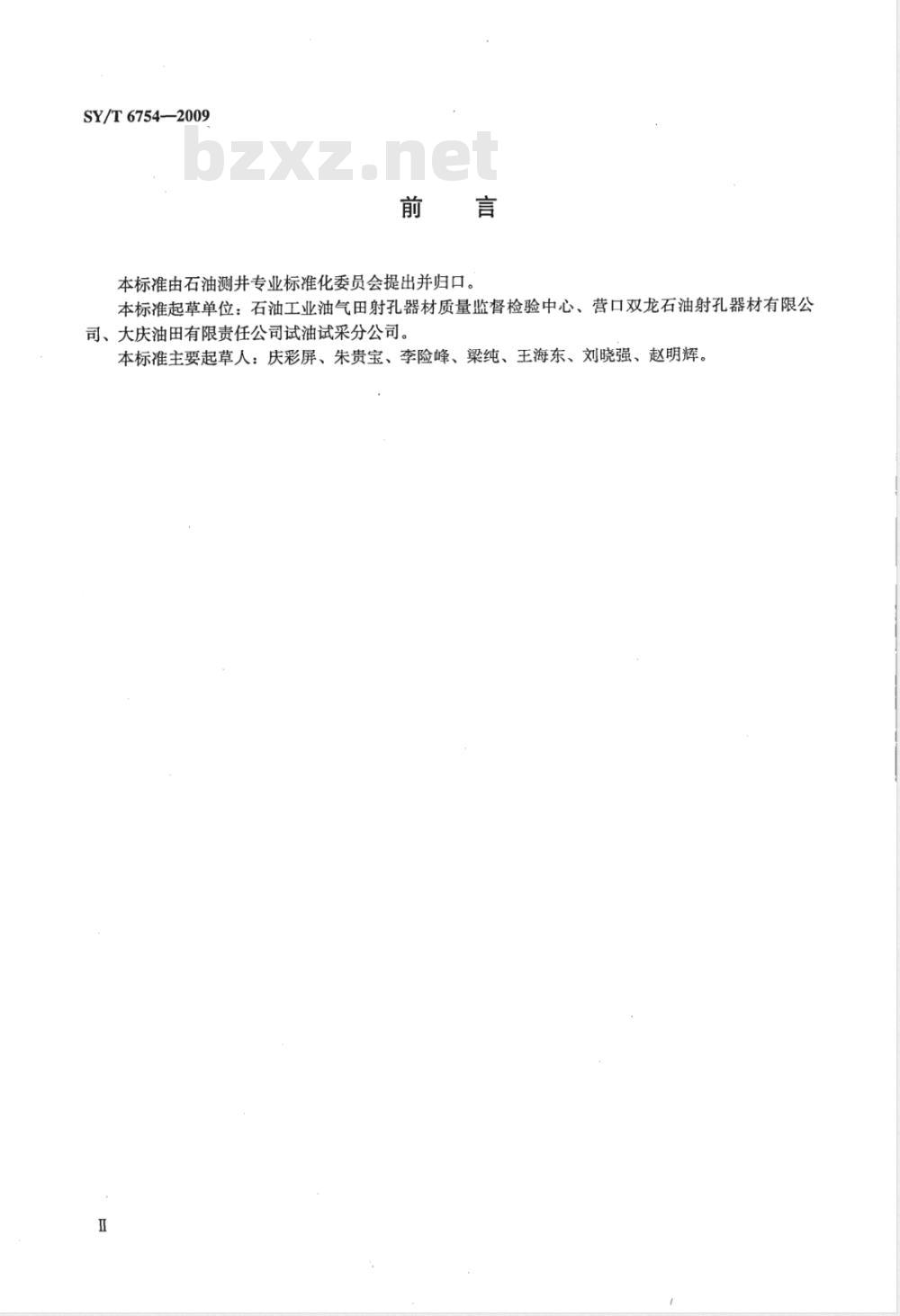 SY/T 6754—2009

bzxz.net

前　言

本标准由石油测井专业标准化委员会提出并归口。

本标准起草单位：石油工业油气田射孔器材质量监督检验中心、营口双龙石油射孔器材有限公司、大庆油田有限责任公司试油试采分公司。

本标准主要起草人：庆彩屏、朱贵宝、李险峰、梁纯、王海东、刘晓强、赵明辉。

II